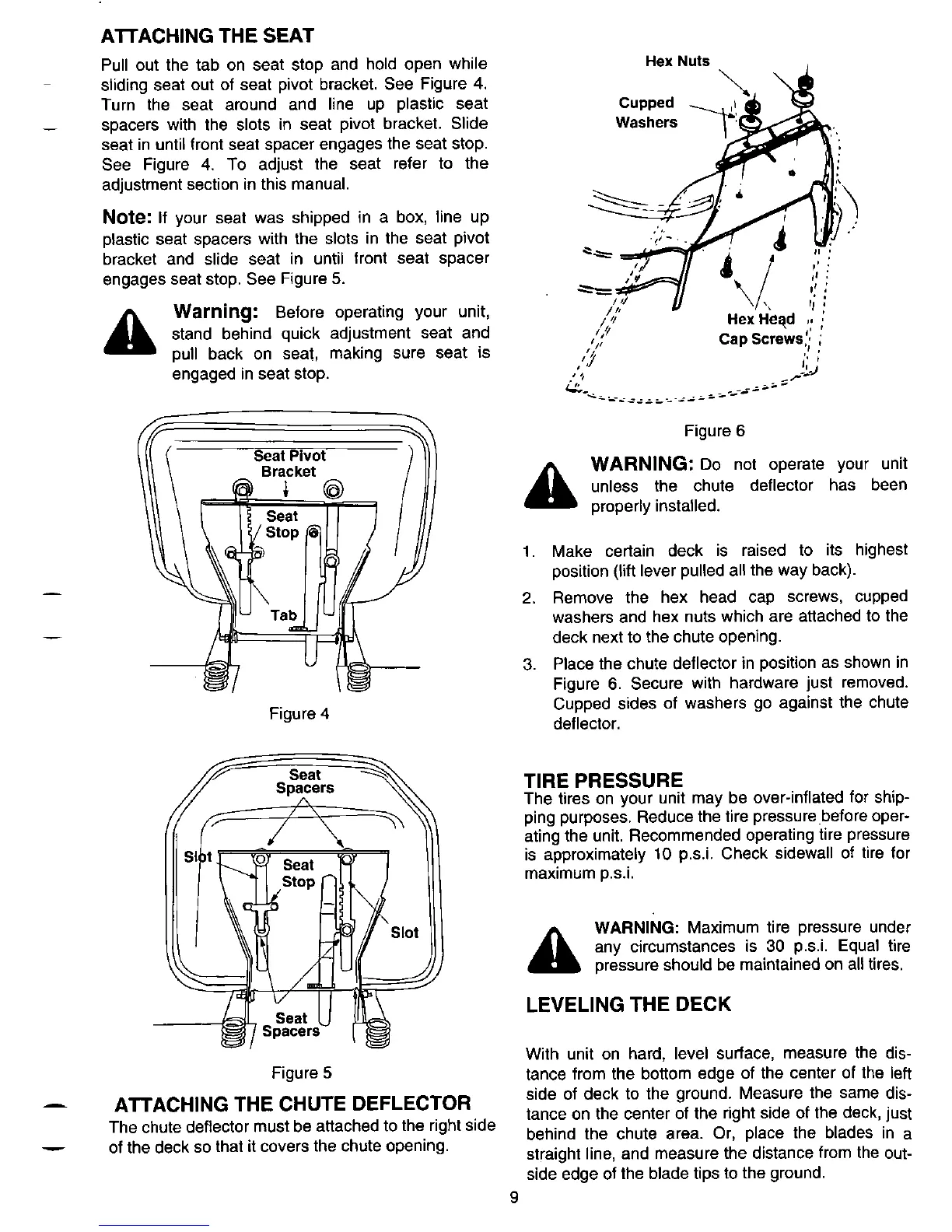 ATTACHING THE SEAT

Pull out the tab on seat stop and hold open while sliding seat out of seat pivot bracket. See Figure 4. Turn the seat around and line up plastic seat spacers with the slots in seat pivot bracket. Slide seat in until front seat spacer engages the seat stop. See Figure 4. To adjust the seat refer to the adjustment section in this manual.

Note: If your seat was shipped in a box, line up plastic seat spacers with the slots in the seat pivot bracket and slide seat in until front seat spacer engages seat stop. See Figure 5.

Warning: Before operating your unit, stand behind quick adjustment seat and pull back on seat, making sure seat is engaged in seat stop.

Seat Pivot Bracket
Seat Stop
Tab

Figure 4

Seat Spacers
Slot
Seat Stop
Slot
Seat Spacers

Figure 5

ATTACHING THE CHUTE DEFLECTOR

The chute deflector must be attached to the right side of the deck so that it covers the chute opening.

Hex Nuts
Cupped Washers
Hex Head Cap Screws

Figure 6

WARNING: Do not operate your unit unless the chute deflector has been properly installed.

1. Make certain deck is raised to its highest position (lift lever pulled all the way back).
2. Remove the hex head cap screws, cupped washers and hex nuts which are attached to the deck next to the chute opening.
3. Place the chute deflector in position as shown in Figure 6. Secure with hardware just removed. Cupped sides of washers go against the chute deflector.

TIRE PRESSURE

The tires on your unit may be over-inflated for shipping purposes. Reduce the tire pressure before operating the unit. Recommended operating tire pressure is approximately 10 p.s.i. Check sidewall of tire for maximum p.s.i.

WARNING: Maximum tire pressure under any circumstances is 30 p.s.i. Equal tire pressure should be maintained on all tires.

LEVELING THE DECK

With unit on hard, level surface, measure the distance from the bottom edge of the center of the left side of deck to the ground. Measure the same distance on the center of the right side of the deck, just behind the chute area. Or, place the blades in a straight line, and measure the distance from the outside edge of the blade tips to the ground.

9